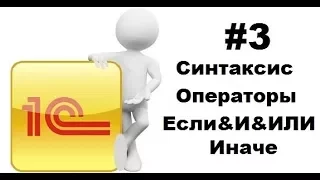 1С

#3

Синтаксис

Операторы

Если&И&ИЛИ

Иначе